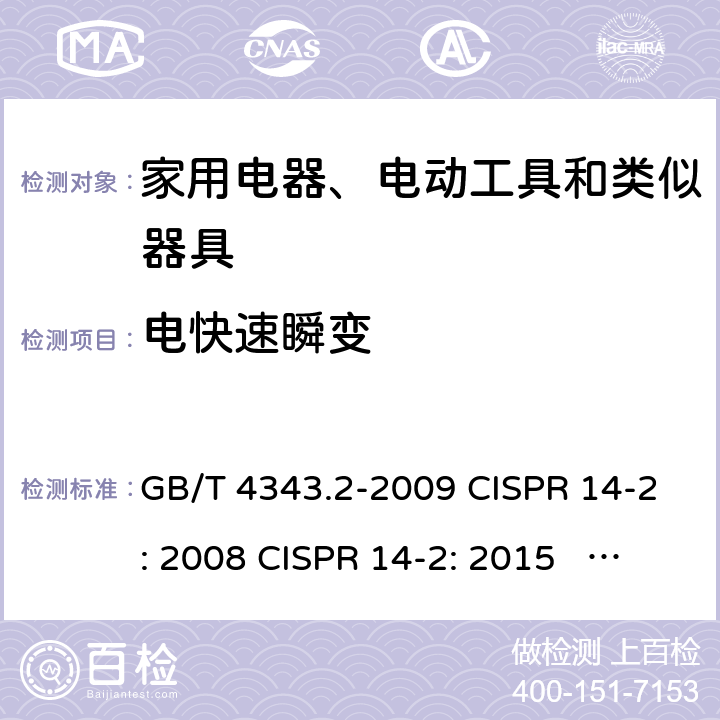 MA CNAS AL ilac-MRA

检测对象： 家用电器、电动工具和类似器具

检测项目： 电快速瞬变

检测标准： GB/T 4343.2-2009 CISPR 14-2: 2008 CISPR 14-2: 2015 …

百检 Baijiantest.com

做检测 上百检
400-151-7153